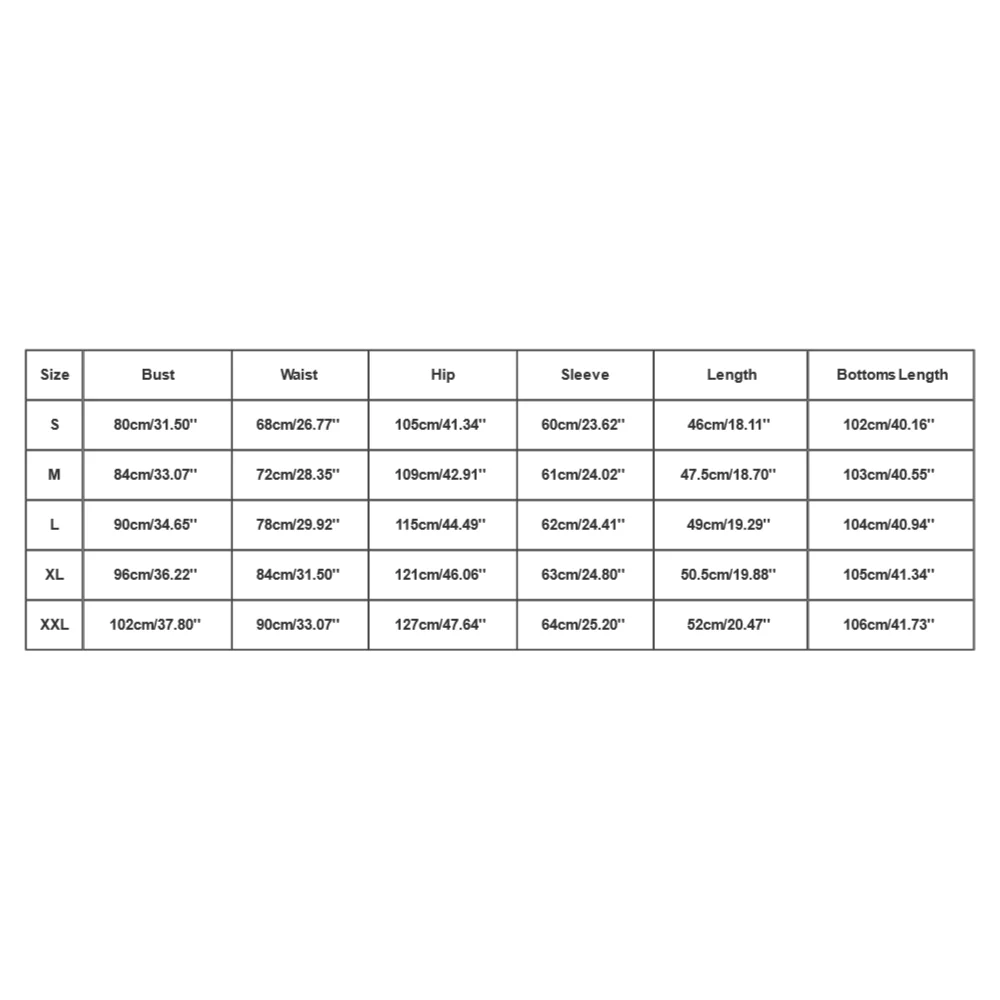 | Size | Bust | Waist | Hip | Sleeve | Length | Bottoms Length |
|---|---|---|---|---|---|---|
| S | 80cm/31.50'' | 68cm/26.77'' | 105cm/41.34'' | 60cm/23.62'' | 46cm/18.11'' | 102cm/40.16'' |
| M | 84cm/33.07'' | 72cm/28.35'' | 109cm/42.91'' | 61cm/24.02'' | 47.5cm/18.70'' | 103cm/40.55'' |
| L | 90cm/34.65'' | 78cm/29.92'' | 115cm/44.49'' | 62cm/24.41'' | 49cm/19.29'' | 104cm/40.94'' |
| XL | 96cm/36.22'' | 84cm/31.50'' | 121cm/46.06'' | 63cm/24.80'' | 50.5cm/19.88'' | 105cm/41.34'' |
| XXL | 102cm/37.80'' | 90cm/33.07'' | 127cm/47.64'' | 64cm/25.20'' | 52cm/20.47'' | 106cm/41.73'' |